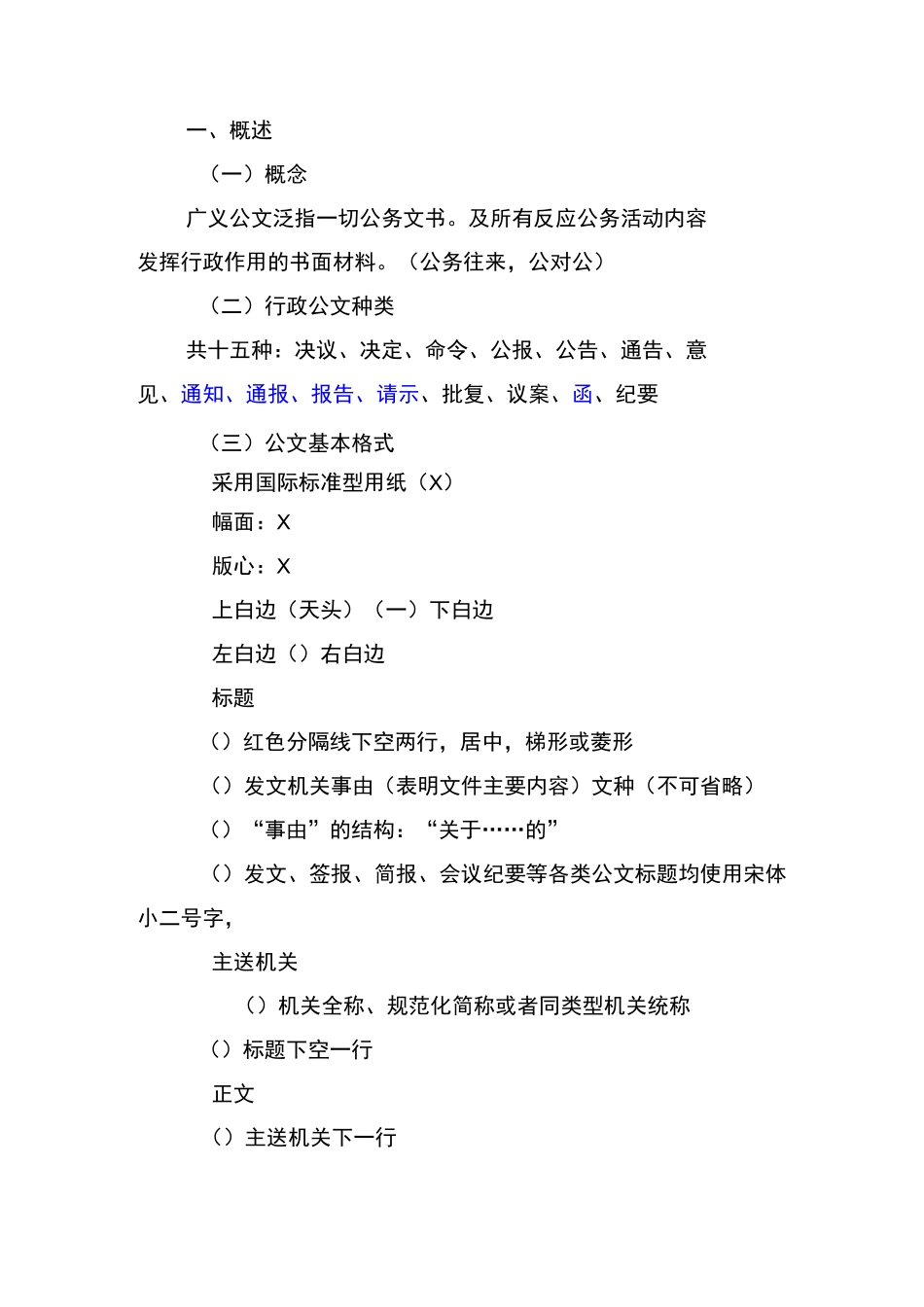 一、概述

（一）概念

广义公文泛指一切公务文书。及所有反应公务活动内容发挥行政作用的书面材料。（公务往来，公对公）

（二）行政公文种类

共十五种：决议、决定、命令、公报、公告、通告、意见、通知、通报、报告、请示、批复、议案、函、纪要

（三）公文基本格式

采用国际标准型用纸（X）

幅面：X

版心：X

上白边（天头）（一）下白边

左白边（）右白边

标题

（）红色分隔线下空两行，居中，梯形或菱形

（）发文机关事由（表明文件主要内容）文种（不可省略）

（）“事由”的结构：“关于……的”

（）发文、签报、简报、会议纪要等各类公文标题均使用宋体小二号字，

主送机关

（）机关全称、规范化简称或者同类型机关统称

（）标题下空一行

正文

（）主送机关下一行